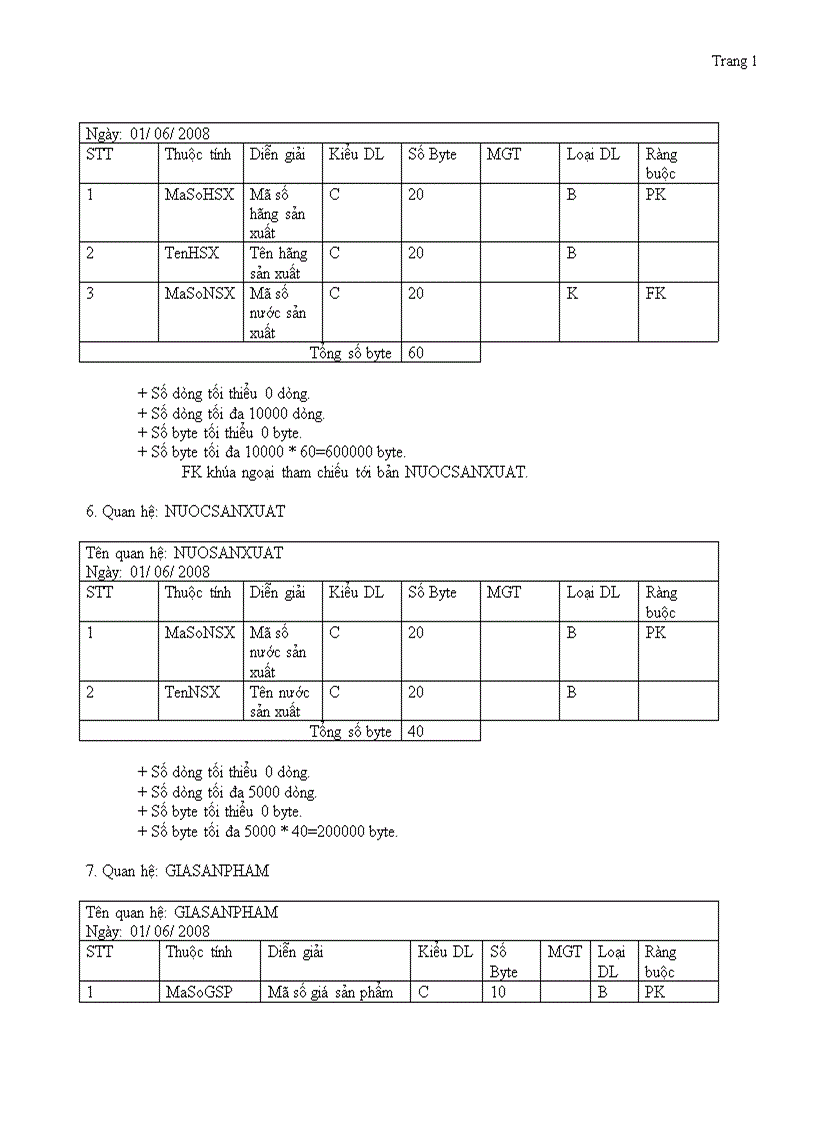 Trang 1

Ngày: 01/ 06/ 2008

| STT | Thuộc tính | Diễn giải | Kiểu DL | Số Byte | MGT | Loại DL | Ràng buộc |
|---|---|---|---|---|---|---|---|
| 1 | MaSoHSX | Mã số hãng sản xuất | C | 20 | | B | PK |
| 2 | TenHSX | Tên hãng sản xuất | C | 20 | | B | |
| 3 | MaSoNSX | Mã số nước sản xuất | C | 20 | | K | FK |
| Tổng số byte | | | | 60 | | | |

+ Số dòng tối thiểu 0 dòng.
+ Số dòng tối đa 10000 dòng.
+ Số byte tối thiểu 0 byte.
+ Số byte tối đa 10000 * 60=600000 byte.
FK khúa ngoại tham chiếu tới bản NUOCSANXUAT.

6. Quan hệ: NUOCSANXUAT

Tên quan hệ: NUOSANXUAT
Ngày: 01/ 06/ 2008

| STT | Thuộc tính | Diễn giải | Kiểu DL | Số Byte | MGT | Loại DL | Ràng buộc |
|---|---|---|---|---|---|---|---|
| 1 | MaSoNSX | Mã số nước sản xuất | C | 20 | | B | PK |
| 2 | TenNSX | Tên nước sản xuất | C | 20 | | B | |
| Tổng số byte | | | | 40 | | | |

+ Số dòng tối thiểu 0 dòng.
+ Số dòng tối đa 5000 dòng.
+ Số byte tối thiểu 0 byte.
+ Số byte tối đa 5000 * 40=200000 byte.

7. Quan hệ: GIASANPHAM

Tên quan hệ: GIASANPHAM
Ngày: 01/ 06/ 2008

| STT | Thuộc tính | Diễn giải | Kiểu DL | Số Byte | MGT | Loại DL | Ràng buộc |
|---|---|---|---|---|---|---|---|
| 1 | MaSoGSP | Mã số giá sản phẩm | C | 10 | | B | PK |